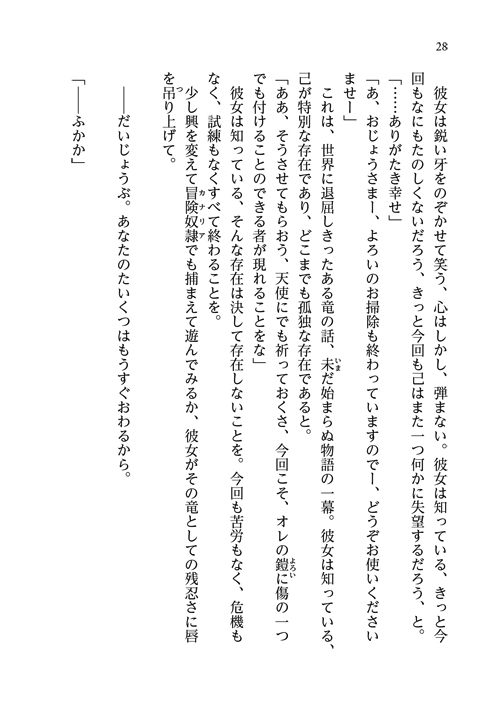 28

彼女は鋭い牙をのぞかせて笑う、心はしかし、弾まない。彼女は知っている、きっと今回もなにもたのしくないだろう、きっと今回も己はまた一つ何かに失望するだろう、と。

「……ありがたき幸せ」

「あ、おじょうさまー、よろいのお掃除も終わっていますのでー、どうぞお使いくださいませー」

これは、世界に退屈しきったある竜の話、未だ始まらぬ物語の一幕。彼女は知っている、己が特別な存在であり、どこまでも孤独な存在であると。

「ああ、そうさせてもらおう、天使にでも祈っておくさ、今回こそ、オレの鎧に傷の一つでも付けることのできる者が現れることをな」

彼女は知っている、そんな存在は決して存在しないことを。今回も苦労もなく、危機もなく、試練もなくすべて終わることを。

少し興を変えて冒険奴隷でも捕まえて遊んでみるか、彼女がその竜としての残忍さに唇を吊り上げて。

――だいじょうぶ。あなたのたいくつはもうすぐおわるから。

「――ふかか」